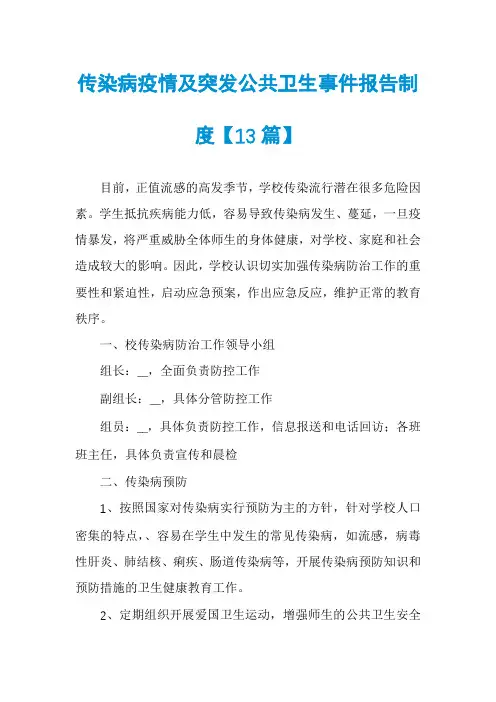 传染病疫情及突发公共卫生事件报告制度【13篇】

目前，正值流感的高发季节，学校传染流行潜在很多危险因素。学生抵抗疾病能力低，容易导致传染病发生、蔓延，一旦疫情暴发，将严重威胁全体师生的身体健康，对学校、家庭和社会造成较大的影响。因此，学校认识切实加强传染病防治工作的重要性和紧迫性，启动应急预案，作出应急反应，维护正常的教育秩序。

一、校传染病防治工作领导小组

组长：__，全面负责防控工作

副组长：__，具体分管防控工作

组员：__，具体负责防控工作，信息报送和电话回访；各班班主任，具体负责宣传和晨检

二、传染病预防

1、按照国家对传染病实行预防为主的方针，针对学校人口密集的特点，、容易在学生中发生的常见传染病，如流感，病毒性肝炎、肺结核、痢疾、肠道传染病等，开展传染病预防知识和预防措施的卫生健康教育工作。

2、定期组织开展爱国卫生运动，增强师生的公共卫生安全